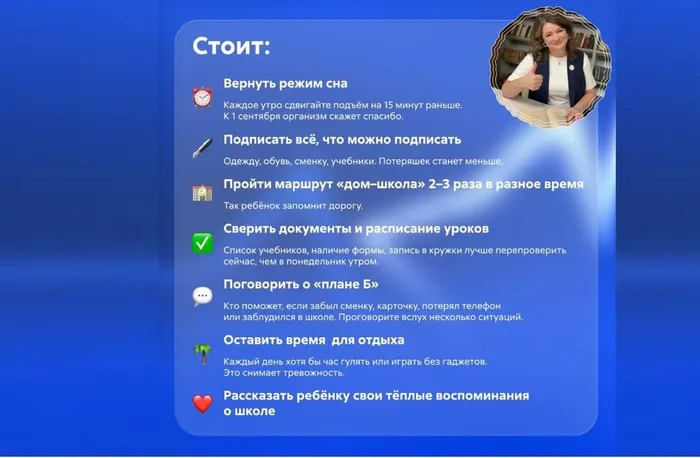 Стоит:

Вернуть режим сна

Каждое утро сдвигайте подъём на 15 минут раньше. К 1 сентября организм скажет спасибо.

Подписать всё, что можно подписать

Одежду, обувь, сменку, учебники. Потеряшек станет меньше.

Пройти маршрут «дом–школа» 2–3 раза в разное время

Так ребёнок запомнит дорогу.

Сверить документы и расписание уроков

Список учебников, наличие формы, запись в кружки лучше перепроверить сейчас, чем в понедельник утром.

Поговорить о «плане Б»

Кто поможет, если забыл сменку, карточку, потерял телефон или заблудился в школе. Проговорите вслух несколько ситуаций.

Оставить время для отдыха

Каждый день хотя бы час гулять или играть без гаджетов. Это снимает тревожность.

Рассказать ребёнку свои тёплые воспоминания о школе